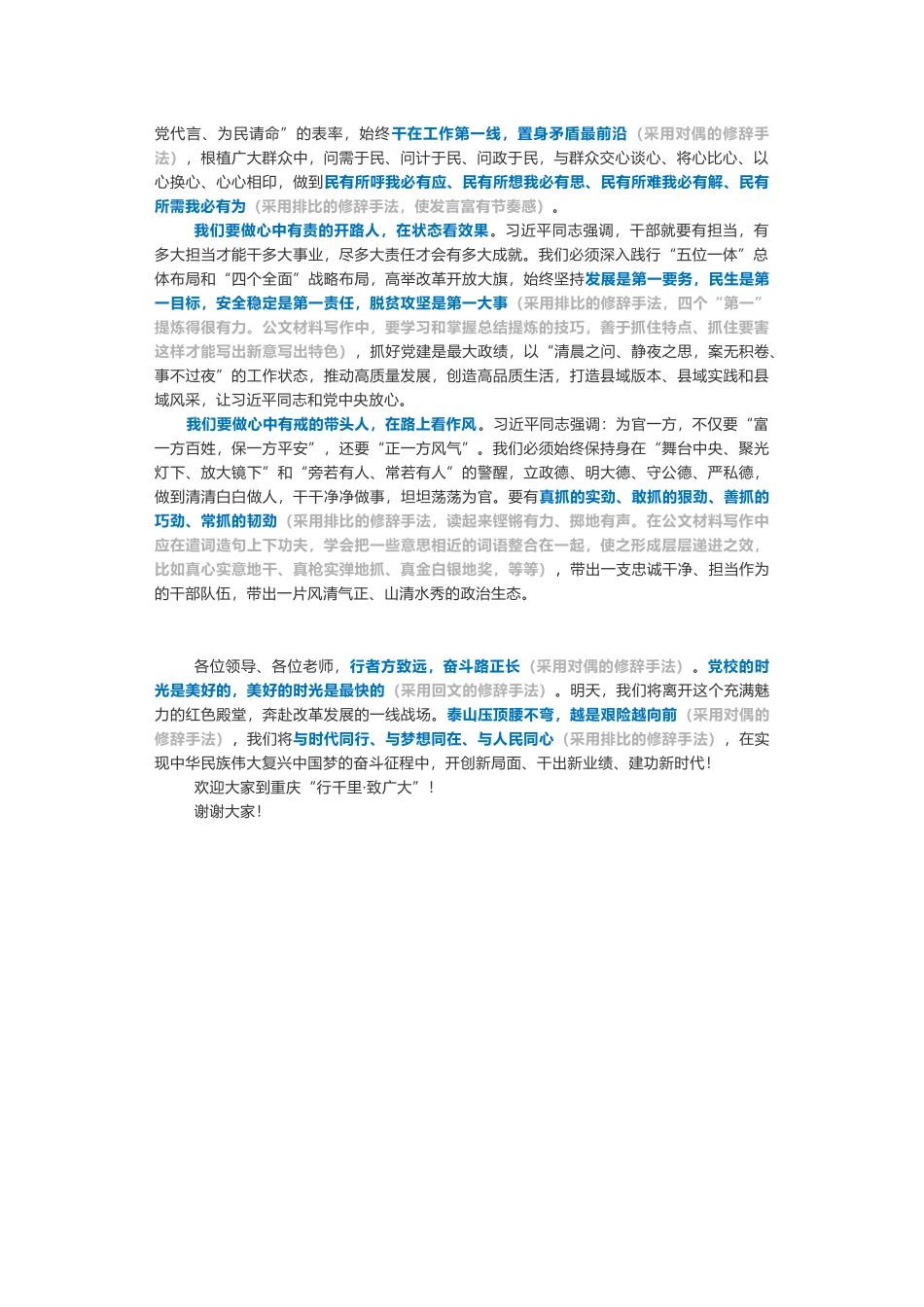 党代言、为民请命”的表率，始终干在工作第一线，置身矛盾最前沿（采用对偶的修辞手法），根植广大群众中，问需于民、问计于民、问政于民，与群众交心谈心、将心比心、以心换心、心心相印，做到民有所呼我必有应、民有所想我必有思、民有所难我必有解、民有所需我必有为（采用排比的修辞手法，使发言富有节奏感）。

我们要做心中有责的开路人，在状态看效果。习近平同志强调，干部就要有担当，有多大担当才能干多大事业，尽多大责任才会有多大成就。我们必须深入践行“五位一体”总体布局和“四个全面”战略布局，高举改革开放大旗，始终坚持发展是第一要务，民生是第一目标，安全稳定是第一责任，脱贫攻坚是第一大事（采用排比的修辞手法，四个“第一”提炼得很有力。公文材料写作中，要学习和掌握总结提炼的技巧，善于抓住特点、抓住要害这样才能写出新意写出特色），抓好党建是最大政绩，以“清晨之问、静夜之思，案无积卷、事不过夜”的工作状态，推动高质量发展，创造高品质生活，打造县域版本、县域实践和县域风采，让习近平同志和党中央放心。

我们要做心中有戒的带头人，在路上看作风。习近平同志强调：为官一方，不仅要“富一方百姓，保一方平安”，还要“正一方风气”。我们必须始终保持身在“舞台中央、聚光灯下、放大镜下”和“旁若有人、常若有人”的警醒，立政德、明大德、守公德、严私德，做到清清白白做人，干干净净做事，坦坦荡荡为官。要有真抓的实劲、敢抓的狠劲、善抓的巧劲、常抓的韧劲（采用排比的修辞手法，读起来铿锵有力、掷地有声。在公文材料写作中应在遣词造句上下功夫，学会把一些意思相近的词语整合在一起，使之形成层层递进之效，比如真心实意地干、真枪实弹地抓、真金白银地奖，等等），带出一支忠诚干净、担当作为的干部队伍，带出一片风清气正、山清水秀的政治生态。

各位领导、各位老师，行者方致远，奋斗路正长（采用对偶的修辞手法）。党校的时光是美好的，美好的时光是最快的（采用回文的修辞手法）。明天，我们将离开这个充满魅力的红色殿堂，奔赴改革发展的一线战场。泰山压顶腰不弯，越是艰险越向前（采用对偶的修辞手法），我们将与时代同行、与梦想同在、与人民同心（采用排比的修辞手法），在实现中华民族伟大复兴中国梦的奋斗征程中，开创新局面、干出新业绩、建功新时代！

欢迎大家到重庆“行千里·致广大”！

谢谢大家！